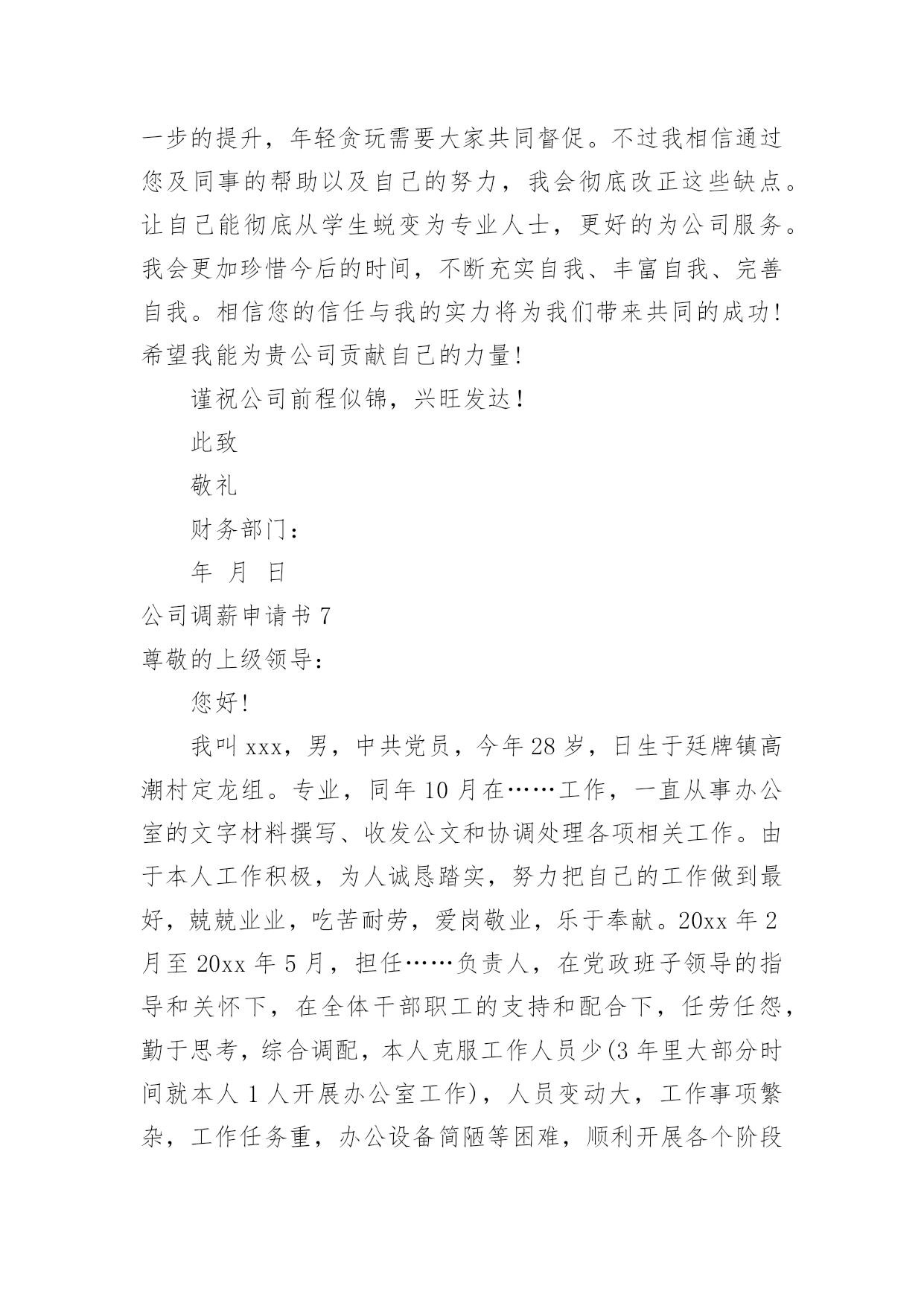 一步的提升，年轻贪玩需要大家共同督促。不过我相信通过您及同事的帮助以及自己的努力，我会彻底改正这些缺点。让自己能彻底从学生蜕变为专业人士，更好的为公司服务。我会更加珍惜今后的时间，不断充实自我、丰富自我、完善自我。相信您的信任与我的实力将为我们带来共同的成功！希望我能为贵公司贡献自己的力量！

谨祝公司前程似锦，兴旺发达！

此致

敬礼

财务部门：

年 月 日

公司调薪申请书 7

尊敬的上级领导：

您好！

我叫 xxx，男，中共党员，今年 28 岁，日生于廷牌镇高潮村定龙组。专业，同年 10 月在……工作，一直从事办公室的文字材料撰写、收发公文和协调处理各项相关工作。由于本人工作积极，为人诚恳踏实，努力把自己的工作做到最好，兢兢业业，吃苦耐劳，爱岗敬业，乐于奉献。20xx 年 2 月至 20xx 年 5 月，担任……负责人，在党政班子领导的指导和关怀下，在全体干部职工的支持和配合下，任劳任怨，勤于思考，综合调配，本人克服工作人员少(3 年里大部分时间就本人 1 人开展办公室工作)，人员变动大，工作事项繁杂，工作任务重，办公设备简陋等困难，顺利开展各个阶段